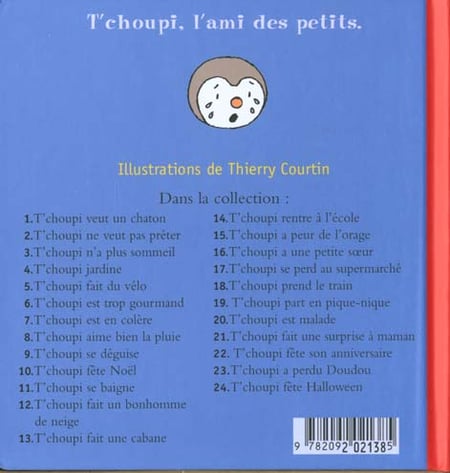 T'choupi, l'ami des petits.

Illustrations de Thierry Courtin

Dans la collection :

1. T'choupi veut un chaton
2. T'choupi ne veut pas prêter
3. T'choupi n'a plus sommeil
4. T'choupi jardine
5. T'choupi fait du vélo
6. T'choupi est trop gourmand
7. T'choupi est en colère
8. T'choupi aime bien la pluie
9. T'choupi se déguise
10. T'choupi fête Noël
11. T'choupi se baigne
12. T'choupi fait un bonhomme de neige
13. T'choupi fait une cabane

14. T'choupi rentre à l'école
15. T'choupi a peur de l'orage
16. T'choupi a une petite sœur
17. T'choupi se perd au supermarché
18. T'choupi prend le train
19. T'choupi part en pique-nique
20. T'choupi est malade
21. T'choupi fait une surprise à maman
22. T'choupi fête son anniversaire
23. T'choupi a perdu Doudou
24. T'choupi fête Halloween

9 782092 021385